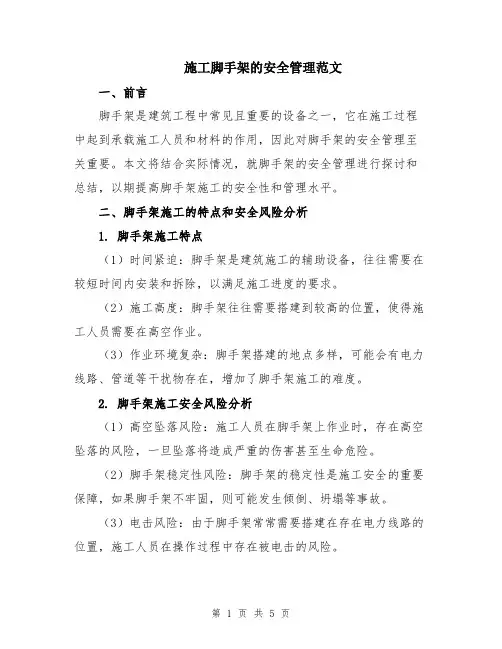 施工脚手架的安全管理范文

一、前言

脚手架是建筑工程中常见且重要的设备之一，它在施工过程中起到承载施工人员和材料的作用，因此对脚手架的安全管理至关重要。本文将结合实际情况，就脚手架的安全管理进行探讨和总结，以期提高脚手架施工的安全性和管理水平。

二、脚手架施工的特点和安全风险分析

1. 脚手架施工特点

（1）时间紧迫：脚手架是建筑施工的辅助设备，往往需要在较短时间内安装和拆除，以满足施工进度的要求。

（2）施工高度：脚手架往往需要搭建到较高的位置，使得施工人员需要在高空作业。

（3）作业环境复杂：脚手架搭建的地点多样，可能会有电力线路、管道等干扰物存在，增加了脚手架施工的难度。

2. 脚手架施工安全风险分析

（1）高空坠落风险：施工人员在脚手架上作业时，存在高空坠落的风险，一旦坠落将造成严重的伤害甚至生命危险。

（2）脚手架稳定性风险：脚手架的稳定性是施工安全的重要保障，如果脚手架不牢固，则可能发生倾倒、坍塌等事故。

（3）电击风险：由于脚手架常常需要搭建在存在电力线路的位置，施工人员在操作过程中存在被电击的风险。

第 1 页 共 5 页